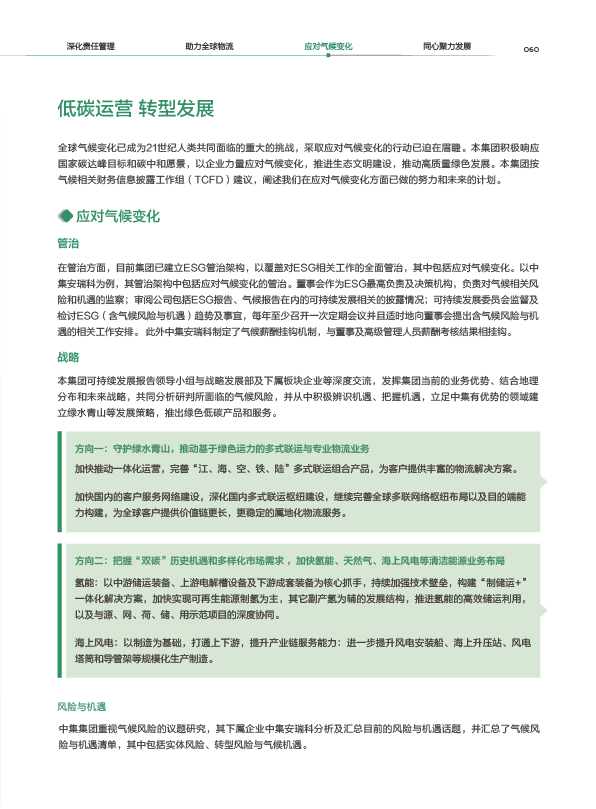 深化责任管理 助力全球物流 应对气候变化 同心聚力发展 060

低碳运营 转型发展

全球气候变化已成为21世纪人类共同面临的重大的挑战，采取应对气候变化的行动已迫在眉睫。本集团积极响应国家碳达峰目标和碳中和愿景，以企业力量应对气候变化，推进生态文明建设，推动高质量绿色发展。本集团按气候相关财务信息披露工作组（TCFD）建议，阐述我们在应对气候变化方面已做的努力和未来的计划。

应对气候变化

管治

在管治方面，目前集团已建立ESG管治架构，以覆盖对ESG相关工作的全面管治，其中包括应对气候变化。以中集安瑞科为例，其管治架构中包括应对气候变化的管治。董事会作为ESG最高负责及决策机构，负责对气候相关风险和机遇的监察；审阅公司包括ESG报告、气候报告在内的可持续发展相关的披露情况；可持续发展委员会监督及检讨ESG（含气候风险与机遇）趋势及事宜，每年至少召开一次定期会议并且适时地向董事会提出含气候风险与机遇的相关工作安排。此外中集安瑞科制定了气候薪酬挂钩机制，与董事及高级管理人员薪酬考核结果相挂钩。

战略

本集团可持续发展报告领导小组与战略发展部及下属板块企业等深度交流，发挥集团当前的业务优势、结合地理分布和未来战略，共同分析研判所面临的气候风险，并从中积极辨识机遇、把握机遇，立足中集有优势的领域建立绿水青山等发展策略，推出绿色低碳产品和服务。

方向一：守护绿水青山，推动基于绿色运力的多式联运与专业物流业务

加快推动一体化运营，完善“江、海、空、铁、陆”多式联运组合产品，为客户提供丰富的物流解决方案。

加快国内的客户服务网络建设，深化国内多式联运枢纽建设，继续完善全球多联网络枢纽布局以及目的端能力构建，为全球客户提供价值链更长，更稳定的属地化物流服务。

方向二：把握“双碳”历史机遇和多样化市场需求，加快氢能、天然气、海上风电等清洁能源业务布局

氢能：以中游储运装备、上游电解槽设备及下游成套装备为核心抓手，持续加强技术壁垒，构建“制储运+”一体化解决方案，加快实现可再生能源制氢为主，其它副产氢为辅的发展结构，推进氢能的高效储运利用，以及与源、网、荷、储、用示范项目的深度协同。

海上风电：以制造为基础，打通上下游，提升产业链服务能力：进一步提升风电安装船、海上升压站、风电塔筒和导管架等规模化生产制造。

风险与机遇

中集集团重视气候风险的议题研究，其下属企业中集安瑞科分析及汇总目前的风险与机遇话题，并汇总了气候风险与机遇清单，其中包括实体风险、转型风险与气候机遇。